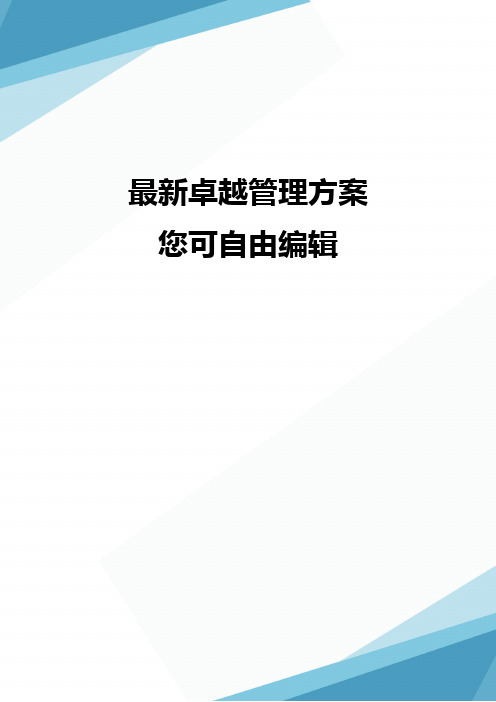 最新卓越管理方案
您可自由编辑